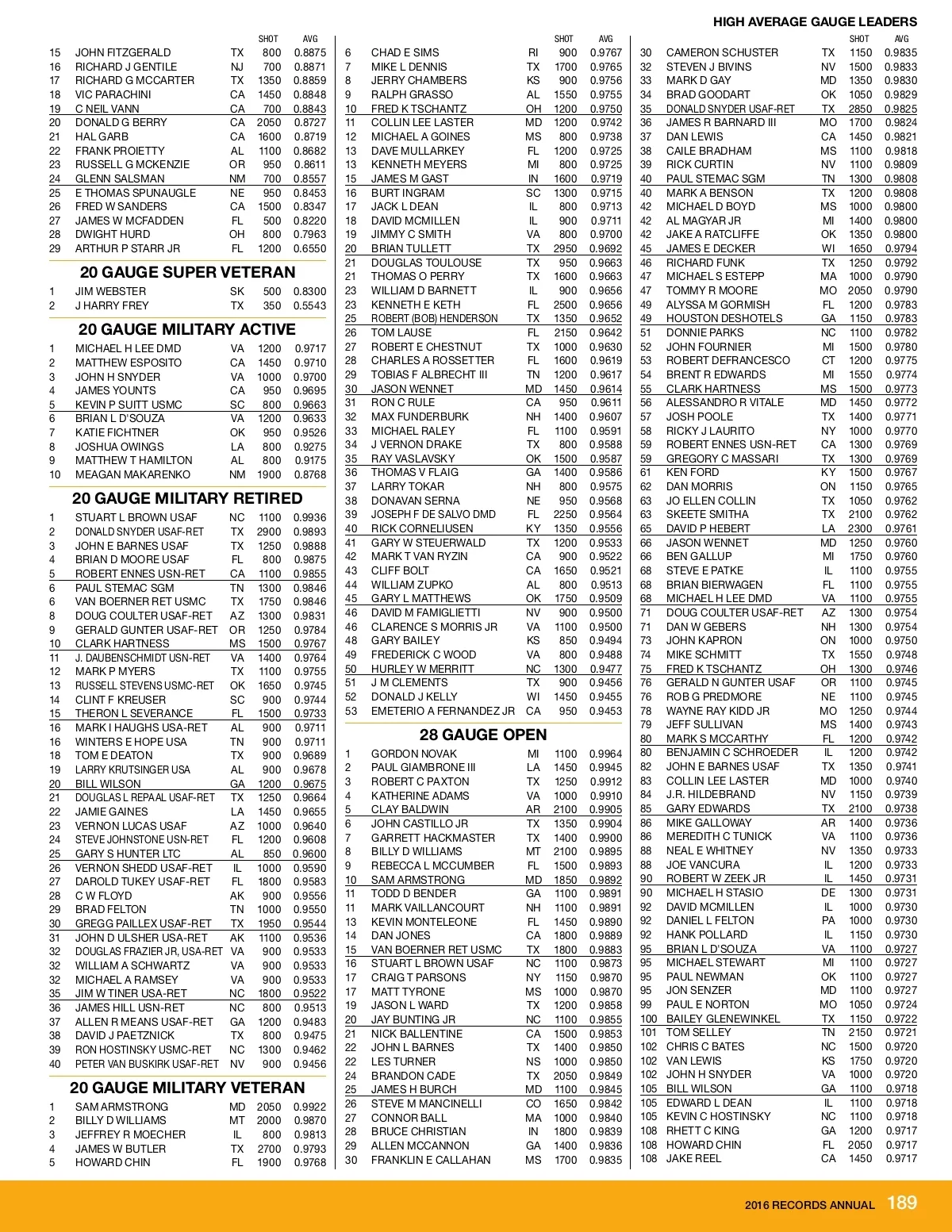 HIGH AVERAGE GAUGE LEADERS

| | | | SHOT | AVG |
|---|---|---|---|---|
| 15 | JOHN FITZGERALD | TX | 800 | 0.8875 |
| 16 | RICHARD J GENTILE | NJ | 700 | 0.8871 |
| 17 | RICHARD G MCCARTER | TX | 1350 | 0.8859 |
| 18 | VIC PARACHINI | CA | 1450 | 0.8848 |
| 19 | C NEIL VANN | CA | 700 | 0.8843 |
| 20 | DONALD G BERRY | CA | 2050 | 0.8727 |
| 21 | HAL GARB | CA | 1600 | 0.8719 |
| 22 | FRANK PROIETTY | AL | 1100 | 0.8682 |
| 23 | RUSSELL G MCKENZIE | OR | 950 | 0.8611 |
| 24 | GLENN SALSMAN | NM | 700 | 0.8557 |
| 25 | E THOMAS SPUNAUGLE | NE | 950 | 0.8453 |
| 26 | FRED W SANDERS | CA | 1500 | 0.8347 |
| 27 | JAMES W MCFADDEN | FL | 500 | 0.8220 |
| 28 | DWIGHT HURD | OH | 800 | 0.7963 |
| 29 | ARTHUR P STARR JR | FL | 1200 | 0.6550 |

20 GAUGE SUPER VETERAN

| | | | | |
|---|---|---|---|---|
| 1 | JIM WEBSTER | SK | 500 | 0.8300 |
| 2 | J HARRY FREY | TX | 350 | 0.5543 |

20 GAUGE MILITARY ACTIVE

| | | | | |
|---|---|---|---|---|
| 1 | MICHAEL H LEE DMD | VA | 1200 | 0.9717 |
| 2 | MATTHEW ESPOSITO | CA | 1450 | 0.9710 |
| 3 | JOHN H SNYDER | VA | 1000 | 0.9700 |
| 4 | JAMES YOUNTS | CA | 950 | 0.9695 |
| 5 | KEVIN P SUITT USMC | SC | 800 | 0.9663 |
| 6 | BRIAN L D'SOUZA | VA | 1200 | 0.9633 |
| 7 | KATIE FICHTNER | OK | 950 | 0.9526 |
| 8 | JOSHUA OWINGS | LA | 800 | 0.9275 |
| 9 | MATTHEW T HAMILTON | AL | 800 | 0.9175 |
| 10 | MEAGAN MAKARENKO | NM | 1900 | 0.8768 |

20 GAUGE MILITARY RETIRED

| | | | | |
|---|---|---|---|---|
| 1 | STUART L BROWN USAF | NC | 1100 | 0.9936 |
| 2 | DONALD SNYDER USAF-RET | TX | 2900 | 0.9893 |
| 3 | JOHN E BARNES USAF | TX | 1250 | 0.9888 |
| 4 | BRIAN D MOORE USAF | FL | 800 | 0.9875 |
| 5 | ROBERT ENNES USN-RET | CA | 1100 | 0.9855 |
| 6 | PAUL STEMAC SGM | TN | 1300 | 0.9846 |
| 6 | VAN BOERNER RET USMC | TX | 1750 | 0.9846 |
| 8 | DOUG COULTER USAF-RET | AZ | 1300 | 0.9831 |
| 9 | GERALD GUNTER USAF-RET | OR | 1250 | 0.9784 |
| 10 | CLARK HARTNESS | MS | 1500 | 0.9767 |
| 11 | J. DAUBENSCHMIDT USN-RET | VA | 1400 | 0.9764 |
| 12 | MARK P MYERS | TX | 1100 | 0.9755 |
| 13 | RUSSELL STEVENS USMC-RET | OK | 1650 | 0.9745 |
| 14 | CLINT F KREUSER | SC | 900 | 0.9744 |
| 15 | THERON L SEVERANCE | FL | 1500 | 0.9733 |
| 16 | MARK I HAUGHS USA-RET | AL | 900 | 0.9711 |
| 16 | WINTERS E HOPE USA | TN | 900 | 0.9711 |
| 18 | TOM E DEATON | TX | 900 | 0.9689 |
| 19 | LARRY KRUTSINGER USA | AL | 900 | 0.9678 |
| 20 | BILL WILSON | GA | 1200 | 0.9675 |
| 21 | DOUGLAS L REPAAL USAF-RET | TX | 1250 | 0.9664 |
| 22 | JAMIE GAINES | LA | 1450 | 0.9655 |
| 23 | VERNON LUCAS USAF | AZ | 1000 | 0.9640 |
| 24 | STEVE JOHNSTONE USN-RET | FL | 1200 | 0.9608 |
| 25 | GARY S HUNTER LTC | AL | 850 | 0.9600 |
| 26 | VERNON SHEDD USAF-RET | IL | 1000 | 0.9590 |
| 27 | DAROLD TUKEY USAF-RET | FL | 1800 | 0.9583 |
| 28 | C W FLOYD | AK | 900 | 0.9556 |
| 29 | BRAD FELTON | TN | 1000 | 0.9550 |
| 30 | GREGG PAILLEX USAF-RET | TX | 1950 | 0.9544 |
| 31 | JOHN D ULSHER USA-RET | AK | 1100 | 0.9536 |
| 32 | DOUGLAS FRAZIER JR, USA-RET | VA | 900 | 0.9533 |
| 32 | WILLIAM A SCHWARTZ | VA | 900 | 0.9533 |
| 32 | MICHAEL A RAMSEY | VA | 900 | 0.9533 |
| 35 | JIM W TINER USA-RET | NC | 1800 | 0.9522 |
| 36 | JAMES HILL USN-RET | NC | 800 | 0.9513 |
| 37 | ALLEN R MEANS USAF-RET | GA | 1200 | 0.9483 |
| 38 | DAVID J PAETZNICK | TX | 800 | 0.9475 |
| 39 | RON HOSTINSKY USMC-RET | NC | 1300 | 0.9462 |
| 40 | PETER VAN BUSKIRK USAF-RET | NV | 900 | 0.9456 |

20 GAUGE MILITARY VETERAN

| | | | | |
|---|---|---|---|---|
| 1 | SAM ARMSTRONG | MD | 2050 | 0.9922 |
| 2 | BILLY D WILLIAMS | MT | 2000 | 0.9870 |
| 3 | JEFFREY R MOECHER | IL | 800 | 0.9813 |
| 4 | JAMES W BUTLER | TX | 2700 | 0.9793 |
| 5 | HOWARD CHIN | FL | 1900 | 0.9768 |

| | | | SHOT | AVG |
|---|---|---|---|---|
| 6 | CHAD E SIMS | RI | 900 | 0.9767 |
| 7 | MIKE L DENNIS | TX | 1700 | 0.9765 |
| 8 | JERRY CHAMBERS | KS | 900 | 0.9756 |
| 9 | RALPH GRASSO | AL | 1550 | 0.9755 |
| 10 | FRED K TSCHANTZ | OH | 1200 | 0.9750 |
| 11 | COLLIN LEE LASTER | MD | 1200 | 0.9742 |
| 12 | MICHAEL A GOINES | MS | 800 | 0.9738 |
| 13 | DAVE MULLARKEY | FL | 1200 | 0.9725 |
| 13 | KENNETH MEYERS | MI | 800 | 0.9725 |
| 15 | JAMES M GAST | IN | 1600 | 0.9719 |
| 16 | BURT INGRAM | SC | 1300 | 0.9715 |
| 17 | JACK L DEAN | IL | 800 | 0.9713 |
| 18 | DAVID MCMILLEN | IL | 900 | 0.9711 |
| 19 | JIMMY C SMITH | VA | 800 | 0.9700 |
| 20 | BRIAN TULLETT | TX | 2950 | 0.9692 |
| 21 | DOUGLAS TOULOUSE | TX | 950 | 0.9663 |
| 21 | THOMAS O PERRY | TX | 1600 | 0.9663 |
| 23 | WILLIAM D BARNETT | IL | 900 | 0.9656 |
| 23 | KENNETH E KETH | FL | 2500 | 0.9656 |
| 25 | ROBERT (BOB) HENDERSON | TX | 1350 | 0.9652 |
| 26 | TOM LAUSE | FL | 2150 | 0.9642 |
| 27 | ROBERT E CHESTNUT | TX | 1000 | 0.9630 |
| 28 | CHARLES A ROSSETTER | FL | 1600 | 0.9619 |
| 29 | TOBIAS F ALBRECHT III | TN | 1200 | 0.9617 |
| 30 | JASON WENNET | MD | 1450 | 0.9614 |
| 31 | RON C RULE | CA | 950 | 0.9611 |
| 32 | MAX FUNDERBURK | NH | 1400 | 0.9607 |
| 33 | MICHAEL RALEY | FL | 1100 | 0.9591 |
| 34 | J VERNON DRAKE | TX | 800 | 0.9588 |
| 35 | RAY VASLAVSKY | OK | 1500 | 0.9587 |
| 36 | THOMAS V FLAIG | GA | 1400 | 0.9586 |
| 37 | LARRY TOKAR | NH | 800 | 0.9575 |
| 38 | DONAVAN SERNA | NE | 950 | 0.9568 |
| 39 | JOSEPH F DE SALVO DMD | FL | 2250 | 0.9564 |
| 40 | RICK CORNELIUSEN | KY | 1350 | 0.9556 |
| 41 | GARY W STEUERWALD | TX | 1200 | 0.9533 |
| 42 | MARK T VAN RYZIN | CA | 900 | 0.9522 |
| 43 | CLIFF BOLT | CA | 1650 | 0.9521 |
| 44 | WILLIAM ZUPKO | AL | 800 | 0.9513 |
| 45 | GARY L MATTHEWS | OK | 1750 | 0.9509 |
| 46 | DAVID M FAMIGLIETTI | NV | 900 | 0.9500 |
| 46 | CLARENCE S MORRIS JR | VA | 1100 | 0.9500 |
| 48 | GARY BAILEY | KS | 850 | 0.9494 |
| 49 | FREDERICK C WOOD | VA | 800 | 0.9488 |
| 50 | HURLEY W MERRITT | NC | 1300 | 0.9477 |
| 51 | J M CLEMENTS | TX | 900 | 0.9456 |
| 52 | DONALD J KELLY | WI | 1450 | 0.9455 |
| 53 | EMETERIO A FERNANDEZ JR | CA | 950 | 0.9453 |

28 GAUGE OPEN

| | | | | |
|---|---|---|---|---|
| 1 | GORDON NOVAK | MI | 1100 | 0.9964 |
| 2 | PAUL GIAMBRONE III | LA | 1450 | 0.9945 |
| 3 | ROBERT C PAXTON | TX | 1250 | 0.9912 |
| 4 | KATHERINE ADAMS | VA | 1000 | 0.9910 |
| 5 | CLAY BALDWIN | AR | 2100 | 0.9905 |
| 6 | JOHN CASTILLO JR | TX | 1350 | 0.9904 |
| 7 | GARRETT HACKMASTER | TX | 1400 | 0.9900 |
| 8 | BILLY D WILLIAMS | MT | 2100 | 0.9895 |
| 9 | REBECCA L MCCUMBER | FL | 1500 | 0.9893 |
| 10 | SAM ARMSTRONG | MD | 1850 | 0.9892 |
| 11 | TODD D BENDER | GA | 1100 | 0.9891 |
| 11 | MARK VAILLANCOURT | NH | 1100 | 0.9891 |
| 13 | KEVIN MONTELEONE | FL | 1450 | 0.9890 |
| 14 | DAN JONES | CA | 1800 | 0.9889 |
| 15 | VAN BOERNER RET USMC | TX | 1800 | 0.9883 |
| 16 | STUART L BROWN USAF | NC | 1100 | 0.9873 |
| 17 | CRAIG T PARSONS | NY | 1150 | 0.9870 |
| 17 | MATT TYRONE | MS | 1000 | 0.9870 |
| 19 | JASON L WARD | TX | 1200 | 0.9858 |
| 20 | JAY BUNTING JR | NC | 1100 | 0.9855 |
| 21 | NICK BALLENTINE | CA | 1500 | 0.9853 |
| 22 | JOHN L BARNES | TX | 1400 | 0.9850 |
| 22 | LES TURNER | NS | 1000 | 0.9850 |
| 24 | BRANDON CADE | TX | 2050 | 0.9849 |
| 25 | JAMES H BURCH | MD | 1100 | 0.9845 |
| 26 | STEVE M MANCINELLI | CO | 1650 | 0.9842 |
| 27 | CONNOR BALL | MA | 1000 | 0.9840 |
| 28 | BRUCE CHRISTIAN | IN | 1800 | 0.9839 |
| 29 | ALLEN MCCANNON | GA | 1400 | 0.9836 |
| 30 | FRANKLIN E CALLAHAN | MS | 1700 | 0.9835 |

| | | | SHOT | AVG |
|---|---|---|---|---|
| 30 | CAMERON SCHUSTER | TX | 1150 | 0.9835 |
| 32 | STEVEN J BIVINS | NV | 1500 | 0.9833 |
| 33 | MARK D GAY | MD | 1350 | 0.9830 |
| 34 | BRAD GOODART | OK | 1050 | 0.9829 |
| 35 | DONALD SNYDER USAF-RET | TX | 2850 | 0.9825 |
| 36 | JAMES R BARNARD III | MO | 1700 | 0.9824 |
| 37 | DAN LEWIS | CA | 1450 | 0.9821 |
| 38 | CAILE BRADHAM | MS | 1100 | 0.9818 |
| 39 | RICK CURTIN | NV | 1100 | 0.9809 |
| 40 | PAUL STEMAC SGM | TN | 1300 | 0.9808 |
| 40 | MARK A BENSON | TX | 1200 | 0.9808 |
| 42 | MICHAEL D BOYD | MS | 1000 | 0.9800 |
| 42 | AL MAGYAR JR | MI | 1400 | 0.9800 |
| 42 | JAKE A RATCLIFFE | OK | 1350 | 0.9800 |
| 45 | JAMES E DECKER | WI | 1650 | 0.9794 |
| 46 | RICHARD FUNK | TX | 1250 | 0.9792 |
| 47 | MICHAEL S ESTEPP | MA | 1000 | 0.9790 |
| 47 | TOMMY R MOORE | MO | 2050 | 0.9790 |
| 49 | ALYSSA M GORMISH | FL | 1200 | 0.9783 |
| 49 | HOUSTON DESHOTELS | GA | 1150 | 0.9783 |
| 51 | DONNIE PARKS | NC | 1100 | 0.9782 |
| 52 | JOHN FOURNIER | MI | 1500 | 0.9780 |
| 53 | ROBERT DEFRANCESCO | CT | 1200 | 0.9775 |
| 54 | BRENT R EDWARDS | MI | 1550 | 0.9774 |
| 55 | CLARK HARTNESS | MS | 1500 | 0.9773 |
| 56 | ALESSANDRO R VITALE | MD | 1450 | 0.9772 |
| 57 | JOSH POOLE | TX | 1400 | 0.9771 |
| 58 | RICKY J LAURITO | NY | 1000 | 0.9770 |
| 59 | ROBERT ENNES USN-RET | CA | 1300 | 0.9769 |
| 59 | GREGORY C MASSARI | TX | 1300 | 0.9769 |
| 61 | KEN FORD | KY | 1500 | 0.9767 |
| 62 | DAN MORRIS | ON | 1150 | 0.9765 |
| 63 | JO ELLEN COLLIN | TX | 1050 | 0.9762 |
| 63 | SKEETE SMITHA | TX | 2100 | 0.9762 |
| 65 | DAVID P HEBERT | LA | 2300 | 0.9761 |
| 66 | JASON WENNET | MD | 1250 | 0.9760 |
| 66 | BEN GALLUP | MI | 1750 | 0.9760 |
| 68 | STEVE E PATKE | IL | 1100 | 0.9755 |
| 68 | BRIAN BIERWAGEN | FL | 1100 | 0.9755 |
| 68 | MICHAEL H LEE DMD | VA | 1100 | 0.9755 |
| 71 | DOUG COULTER USAF-RET | AZ | 1300 | 0.9754 |
| 71 | DAN W GEBERS | NH | 1300 | 0.9754 |
| 73 | JOHN KAPRON | ON | 1000 | 0.9750 |
| 74 | MIKE SCHMITT | TX | 1550 | 0.9748 |
| 75 | FRED K TSCHANTZ | OH | 1300 | 0.9746 |
| 76 | GERALD N GUNTER USAF | OR | 1100 | 0.9745 |
| 76 | ROB G PREDMORE | NE | 1100 | 0.9745 |
| 78 | WAYNE RAY KIDD JR | MO | 1250 | 0.9744 |
| 79 | JEFF SULLIVAN | MS | 1400 | 0.9743 |
| 80 | MARK S MCCARTHY | FL | 1200 | 0.9742 |
| 80 | BENJAMIN C SCHROEDER | IL | 1200 | 0.9742 |
| 82 | JOHN E BARNES USAF | TX | 1350 | 0.9741 |
| 83 | COLLIN LEE LASTER | MD | 1000 | 0.9740 |
| 84 | J.R. HILDEBRAND | NV | 1150 | 0.9739 |
| 85 | GARY EDWARDS | TX | 2100 | 0.9738 |
| 86 | MIKE GALLOWAY | AR | 1400 | 0.9736 |
| 86 | MEREDITH C TUNICK | VA | 1100 | 0.9736 |
| 88 | NEAL E WHITNEY | NV | 1350 | 0.9733 |
| 88 | JOE VANCURA | IL | 1200 | 0.9733 |
| 90 | ROBERT W ZEEK JR | IL | 1450 | 0.9731 |
| 90 | MICHAEL H STASIO | DE | 1300 | 0.9731 |
| 92 | DAVID MCMILLEN | IL | 1000 | 0.9730 |
| 92 | DANIEL L FELTON | PA | 1000 | 0.9730 |
| 92 | HANK POLLARD | IL | 1150 | 0.9730 |
| 95 | BRIAN L D'SOUZA | VA | 1100 | 0.9727 |
| 95 | MICHAEL STEWART | MI | 1100 | 0.9727 |
| 95 | PAUL NEWMAN | OK | 1100 | 0.9727 |
| 95 | JON SENZER | MD | 1100 | 0.9727 |
| 99 | PAUL E NORTON | MO | 1050 | 0.9724 |
| 100 | BAILEY GLENEWINKEL | TX | 1150 | 0.9722 |
| 101 | TOM SELLEY | TN | 2150 | 0.9721 |
| 102 | CHRIS C BATES | NC | 1500 | 0.9720 |
| 102 | VAN LEWIS | KS | 1750 | 0.9720 |
| 102 | JOHN H SNYDER | VA | 1000 | 0.9720 |
| 105 | BILL WILSON | GA | 1100 | 0.9718 |
| 105 | EDWARD L DEAN | IL | 1100 | 0.9718 |
| 105 | KEVIN C HOSTINSKY | NC | 1100 | 0.9718 |
| 108 | RHETT C KING | GA | 1200 | 0.9717 |
| 108 | HOWARD CHIN | FL | 2050 | 0.9717 |
| 108 | JAKE REEL | CA | 1450 | 0.9717 |

2016 RECORDS ANNUAL 189